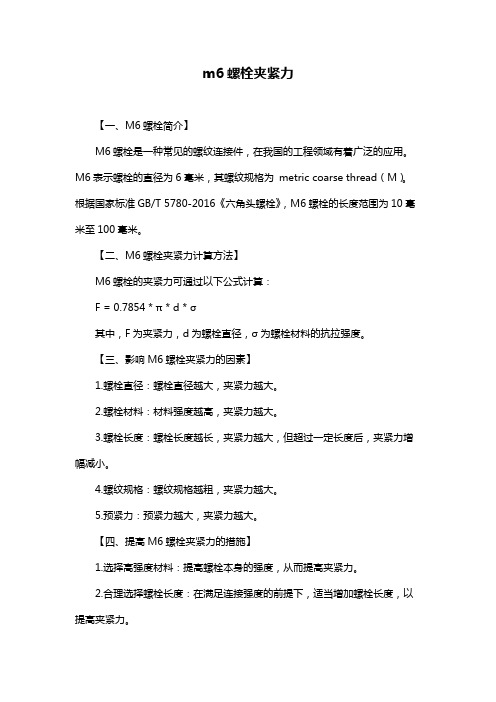 m6 螺栓夹紧力

【一、M6 螺栓简介】

M6 螺栓是一种常见的螺纹连接件，在我国的工程领域有着广泛的应用。M6 表示螺栓的直径为 6 毫米，其螺纹规格为 metric coarse thread（M）。根据国家标准 GB/T 5780-2016《六角头螺栓》，M6 螺栓的长度范围为 10 毫米至 100 毫米。

【二、M6 螺栓夹紧力计算方法】

M6 螺栓的夹紧力可通过以下公式计算：

F = 0.7854 * π * d * σ

其中，F 为夹紧力，d 为螺栓直径，σ 为螺栓材料的抗拉强度。

【三、影响 M6 螺栓夹紧力的因素】

1.螺栓直径：螺栓直径越大，夹紧力越大。

2.螺栓材料：材料强度越高，夹紧力越大。

3.螺栓长度：螺栓长度越长，夹紧力越大，但超过一定长度后，夹紧力增幅减小。

4.螺纹规格：螺纹规格越粗，夹紧力越大。

5.预紧力：预紧力越大，夹紧力越大。

【四、提高 M6 螺栓夹紧力的措施】

1.选择高强度材料：提高螺栓本身的强度，从而提高夹紧力。

2.合理选择螺栓长度：在满足连接强度的前提下，适当增加螺栓长度，以提高夹紧力。